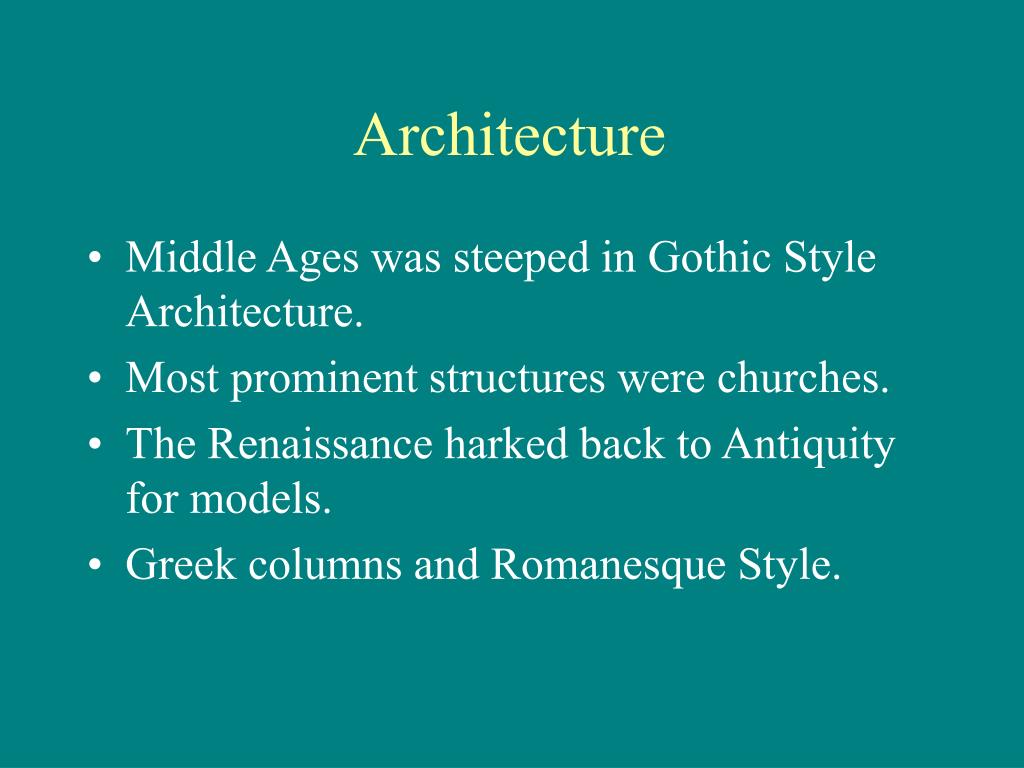 Architecture

• Middle Ages was steeped in Gothic Style Architecture.
• Most prominent structures were churches.
• The Renaissance harked back to Antiquity for models.
• Greek columns and Romanesque Style.